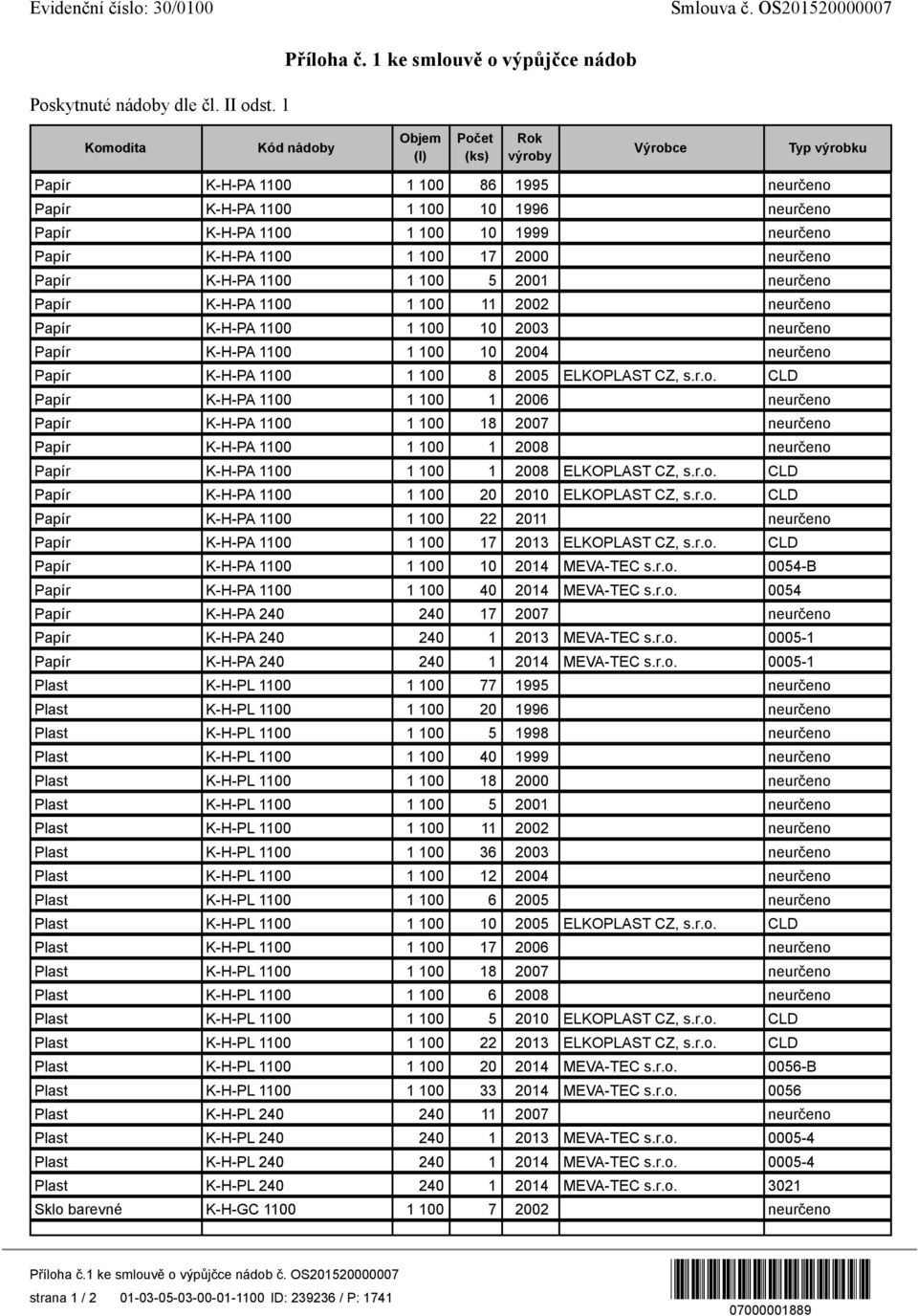 Evidenční číslo: 30/0100

Smlouva č. OS201520000007

Příloha č. 1 ke smlouvě o výpůjčce nádob

Poskytnuté nádoby dle čl. II odst. 1

| Komodita | Kód nádoby | Objem (l) | Počet (ks) | Rok výroby | Výrobce | Typ výrobku |
|---|---|---|---|---|---|---|
| Papír | K-H-PA 1100 | 1 100 | 86 | 1995 | | neurčeno |
| Papír | K-H-PA 1100 | 1 100 | 10 | 1996 | | neurčeno |
| Papír | K-H-PA 1100 | 1 100 | 10 | 1999 | | neurčeno |
| Papír | K-H-PA 1100 | 1 100 | 17 | 2000 | | neurčeno |
| Papír | K-H-PA 1100 | 1 100 | 5 | 2001 | | neurčeno |
| Papír | K-H-PA 1100 | 1 100 | 11 | 2002 | | neurčeno |
| Papír | K-H-PA 1100 | 1 100 | 10 | 2003 | | neurčeno |
| Papír | K-H-PA 1100 | 1 100 | 10 | 2004 | | neurčeno |
| Papír | K-H-PA 1100 | 1 100 | 8 | 2005 | ELKOPLAST CZ, s.r.o. | CLD |
| Papír | K-H-PA 1100 | 1 100 | 1 | 2006 | | neurčeno |
| Papír | K-H-PA 1100 | 1 100 | 18 | 2007 | | neurčeno |
| Papír | K-H-PA 1100 | 1 100 | 1 | 2008 | | neurčeno |
| Papír | K-H-PA 1100 | 1 100 | 1 | 2008 | ELKOPLAST CZ, s.r.o. | CLD |
| Papír | K-H-PA 1100 | 1 100 | 20 | 2010 | ELKOPLAST CZ, s.r.o. | CLD |
| Papír | K-H-PA 1100 | 1 100 | 22 | 2011 | | neurčeno |
| Papír | K-H-PA 1100 | 1 100 | 17 | 2013 | ELKOPLAST CZ, s.r.o. | CLD |
| Papír | K-H-PA 1100 | 1 100 | 10 | 2014 | MEVA-TEC s.r.o. | 0054-B |
| Papír | K-H-PA 1100 | 1 100 | 40 | 2014 | MEVA-TEC s.r.o. | 0054 |
| Papír | K-H-PA 240 | 240 | 17 | 2007 | | neurčeno |
| Papír | K-H-PA 240 | 240 | 1 | 2013 | MEVA-TEC s.r.o. | 0005-1 |
| Papír | K-H-PA 240 | 240 | 1 | 2014 | MEVA-TEC s.r.o. | 0005-1 |
| Plast | K-H-PL 1100 | 1 100 | 77 | 1995 | | neurčeno |
| Plast | K-H-PL 1100 | 1 100 | 20 | 1996 | | neurčeno |
| Plast | K-H-PL 1100 | 1 100 | 5 | 1998 | | neurčeno |
| Plast | K-H-PL 1100 | 1 100 | 40 | 1999 | | neurčeno |
| Plast | K-H-PL 1100 | 1 100 | 18 | 2000 | | neurčeno |
| Plast | K-H-PL 1100 | 1 100 | 5 | 2001 | | neurčeno |
| Plast | K-H-PL 1100 | 1 100 | 11 | 2002 | | neurčeno |
| Plast | K-H-PL 1100 | 1 100 | 36 | 2003 | | neurčeno |
| Plast | K-H-PL 1100 | 1 100 | 12 | 2004 | | neurčeno |
| Plast | K-H-PL 1100 | 1 100 | 6 | 2005 | | neurčeno |
| Plast | K-H-PL 1100 | 1 100 | 10 | 2005 | ELKOPLAST CZ, s.r.o. | CLD |
| Plast | K-H-PL 1100 | 1 100 | 17 | 2006 | | neurčeno |
| Plast | K-H-PL 1100 | 1 100 | 18 | 2007 | | neurčeno |
| Plast | K-H-PL 1100 | 1 100 | 6 | 2008 | | neurčeno |
| Plast | K-H-PL 1100 | 1 100 | 5 | 2010 | ELKOPLAST CZ, s.r.o. | CLD |
| Plast | K-H-PL 1100 | 1 100 | 22 | 2013 | ELKOPLAST CZ, s.r.o. | CLD |
| Plast | K-H-PL 1100 | 1 100 | 20 | 2014 | MEVA-TEC s.r.o. | 0056-B |
| Plast | K-H-PL 1100 | 1 100 | 33 | 2014 | MEVA-TEC s.r.o. | 0056 |
| Plast | K-H-PL 240 | 240 | 11 | 2007 | | neurčeno |
| Plast | K-H-PL 240 | 240 | 1 | 2013 | MEVA-TEC s.r.o. | 0005-4 |
| Plast | K-H-PL 240 | 240 | 1 | 2014 | MEVA-TEC s.r.o. | 0005-4 |
| Plast | K-H-PL 240 | 240 | 1 | 2014 | MEVA-TEC s.r.o. | 3021 |
| Sklo barevné | K-H-GC 1100 | 1 100 | 7 | 2002 | | neurčeno |

Příloha č.1 ke smlouvě o výpůjčce nádob č. OS201520000007
strana 1 / 2 01-03-05-03-00-01-1100 ID: 239236 / P: 1741

07000001889